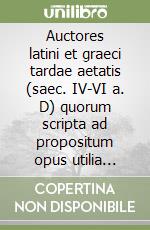 unilibro

Auctores latini et graeci tardae aetatis (saec. IV-VI a. D) quorum scripta ad propositum opus utilia...

COPERTINA NON DISPONIBILE